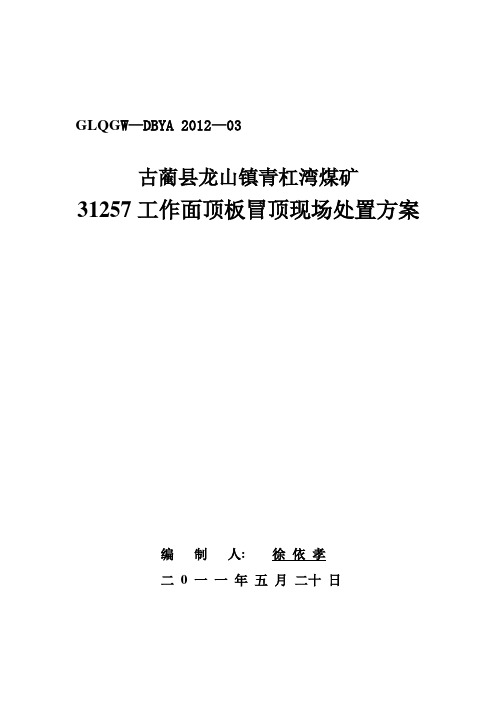 GLQGW—DBYA 2012—03

古蔺县龙山镇青杠湾煤矿
31257 工作面顶板冒顶现场处置方案

编　制　人:　徐依孝
二 0 一 一 年 五 月 二十 日